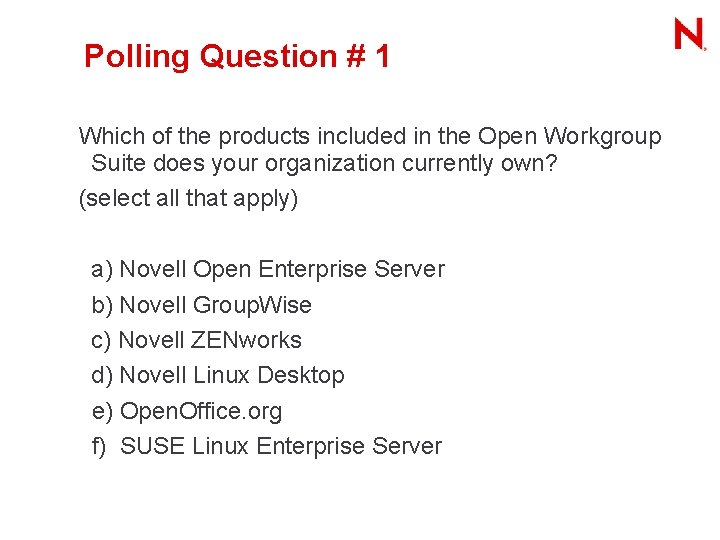 N.

Polling Question # 1

Which of the products included in the Open Workgroup Suite does your organization currently own?

(select all that apply)

a) Novell Open Enterprise Server
b) Novell GroupWise
c) Novell ZENworks
d) Novell Linux Desktop
e) OpenOffice.org
f) SUSE Linux Enterprise Server